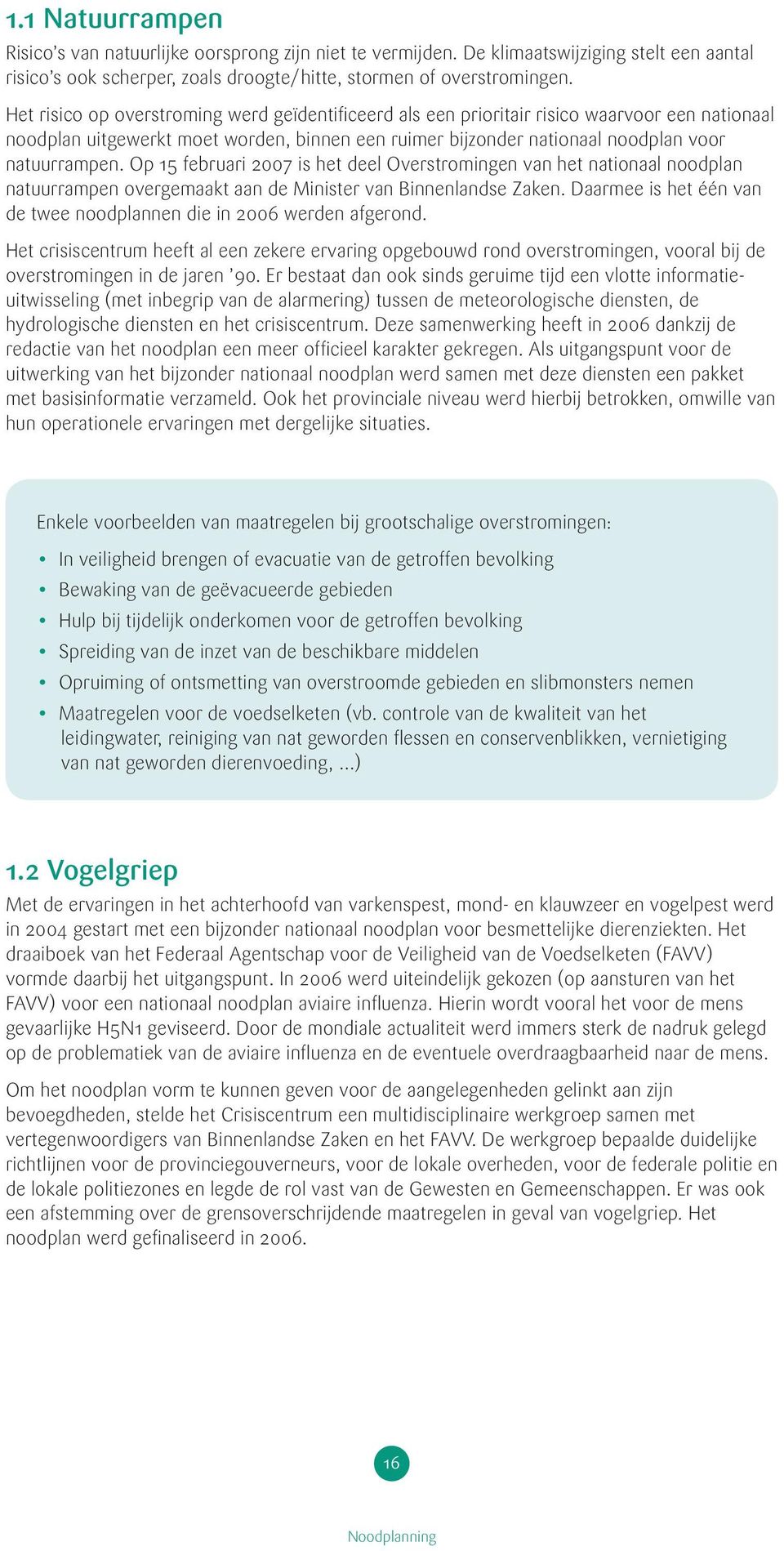 1.1 Natuurrampen

Risico's van natuurlijke oorsprong zijn niet te vermijden. De klimaatswijziging stelt een aantal risico's ook scherper, zoals droogte/hitte, stormen of overstromingen.

Het risico op overstroming werd geïdentificeerd als een prioritair risico waarvoor een nationaal noodplan uitgewerkt moet worden, binnen een ruimer bijzonder nationaal noodplan voor natuurrampen. Op 15 februari 2007 is het deel Overstromingen van het nationaal noodplan natuurrampen overgemaakt aan de Minister van Binnenlandse Zaken. Daarmee is het één van de twee noodplannen die in 2006 werden afgerond.

Het crisiscentrum heeft al een zekere ervaring opgebouwd rond overstromingen, vooral bij de overstromingen in de jaren '90. Er bestaat dan ook sinds geruime tijd een vlotte informatieuitwisseling (met inbegrip van de alarmering) tussen de meteorologische diensten, de hydrologische diensten en het crisiscentrum. Deze samenwerking heeft in 2006 dankzij de redactie van het noodplan een meer officieel karakter gekregen. Als uitgangspunt voor de uitwerking van het bijzonder nationaal noodplan werd samen met deze diensten een pakket met basisinformatie verzameld. Ook het provinciale niveau werd hierbij betrokken, omwille van hun operationele ervaringen met dergelijke situaties.

Enkele voorbeelden van maatregelen bij grootschalige overstromingen:

• In veiligheid brengen of evacuatie van de getroffen bevolking
• Bewaking van de geëvacueerde gebieden
• Hulp bij tijdelijk onderkomen voor de getroffen bevolking
• Spreiding van de inzet van de beschikbare middelen
• Opruiming of ontsmetting van overstroomde gebieden en slibmonsters nemen
• Maatregelen voor de voedselketen (vb. controle van de kwaliteit van het leidingwater, reiniging van nat geworden flessen en conservenblikken, vernietiging van nat geworden dierenvoeding, ...)

1.2 Vogelgriep

Met de ervaringen in het achterhoofd van varkenspest, mond- en klauwzeer en vogelpest werd in 2004 gestart met een bijzonder nationaal noodplan voor besmettelijke dierenziekten. Het draaiboek van het Federaal Agentschap voor de Veiligheid van de Voedselketen (FAVV) vormde daarbij het uitgangspunt. In 2006 werd uiteindelijk gekozen (op aansturen van het FAVV) voor een nationaal noodplan aviaire influenza. Hierin wordt vooral het voor de mens gevaarlijke H5N1 geviseerd. Door de mondiale actualiteit werd immers sterk de nadruk gelegd op de problematiek van de aviaire influenza en de eventuele overdraagbaarheid naar de mens.

Om het noodplan vorm te kunnen geven voor de aangelegenheden gelinkt aan zijn bevoegdheden, stelde het Crisiscentrum een multidisciplinaire werkgroep samen met vertegenwoordigers van Binnenlandse Zaken en het FAVV. De werkgroep bepaalde duidelijke richtlijnen voor de provinciegouverneurs, voor de lokale overheden, voor de federale politie en de lokale politiezones en legde de rol vast van de Gewesten en Gemeenschappen. Er was ook een afstemming over de grensoverschrijdende maatregelen in geval van vogelgriep. Het noodplan werd gefinaliseerd in 2006.

16

Noodplanning